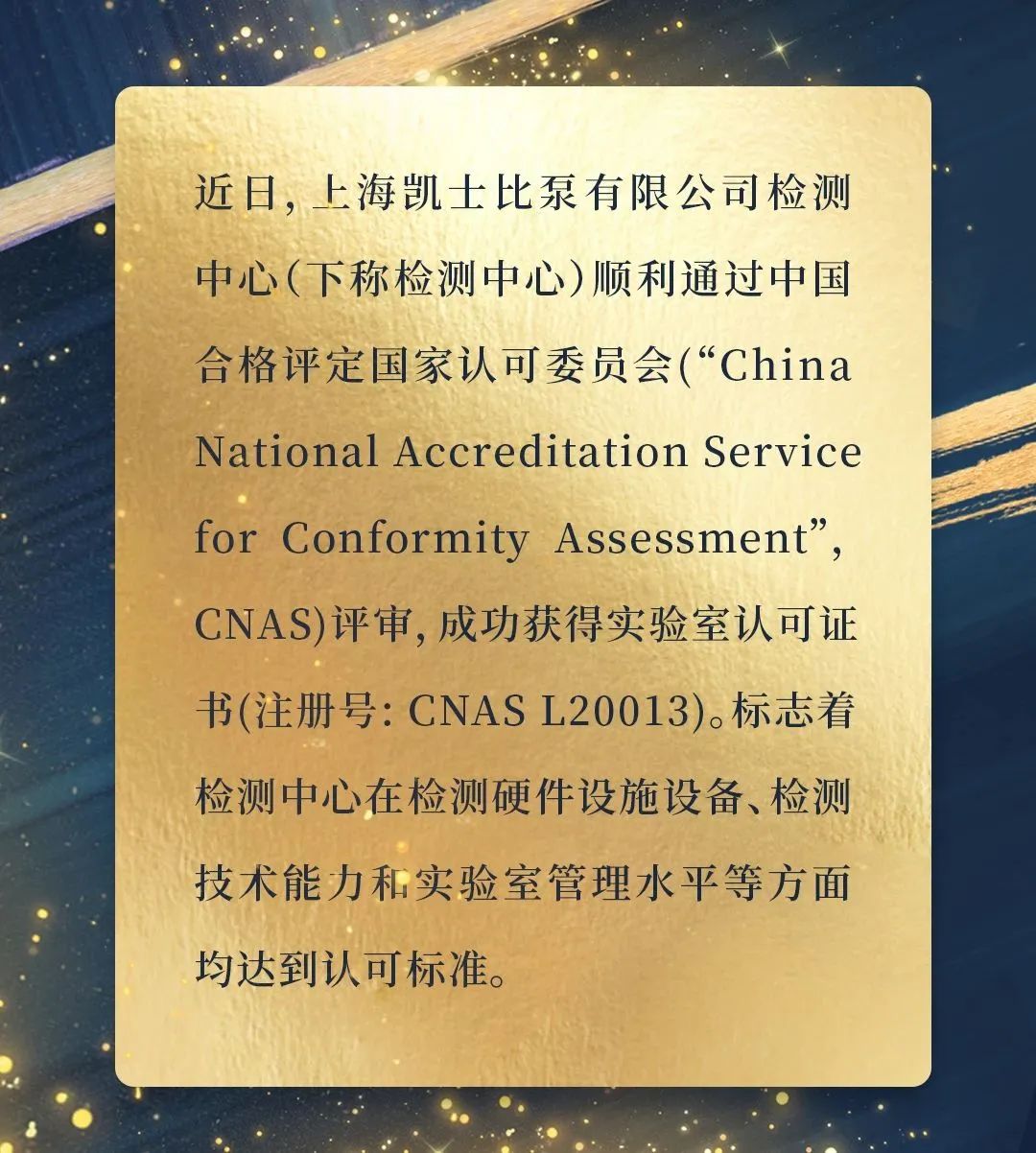 近日，上海凯士比泵有限公司检测中心（下称检测中心）顺利通过中国合格评定国家认可委员会(“China National Accreditation Service for Conformity Assessment”, CNAS)评审，成功获得实验室认可证书(注册号: CNAS L20013)。标志着检测中心在检测硬件设施设备、检测技术能力和实验室管理水平等方面均达到认可标准。